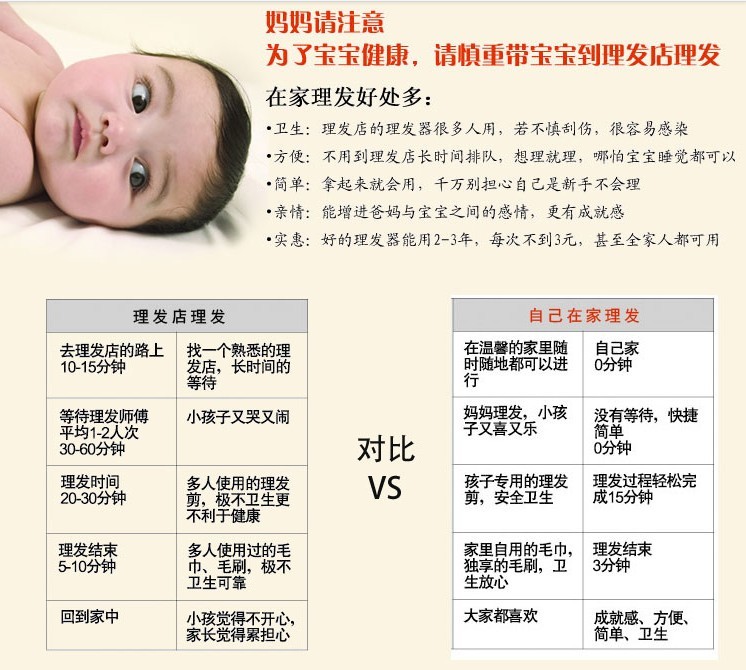 妈妈请注意
为了宝宝健康，请慎重带宝宝到理发店理发

在家理发好处多：
•卫生：理发店的理发器很多人用，若不慎刮伤，很容易感染
•方便：不用到理发店长时间排队，想理就理，哪怕宝宝睡觉都可以
•简单：拿起来就会用，千万别担心自己是新手不会理
•亲情：能增进爸妈与宝宝之间的感情，更有成就感
•实惠：好的理发器能用2-3年，每次不到3元，甚至全家人都可用

| 理发店理发 | |
|---|---|
| 去理发店的路上 10-15分钟 | 找一个熟悉的理发店，长时间的等待 |
| 等待理发师傅 平均1-2人次 30-60分钟 | 小孩子又哭又闹 |
| 理发时间 20-30分钟 | 多人使用的理发剪，极不卫生更不利于健康 |
| 理发结束 5-10分钟 | 多人使用过的毛巾、毛刷，极不卫生可靠 |
| 回到家中 | 小孩觉得不开心，家长觉得累担心 |

对比
VS

| 自己在家理发 | |
|---|---|
| 在温馨的家里随时随地都可以进行 | 自己家 0分钟 |
| 妈妈理发，小孩子又喜又乐 | 没有等待，快捷简单 0分钟 |
| 孩子专用的理发剪，安全卫生 | 理发过程轻松完成15分钟 |
| 家里自用的毛巾，独享的毛刷，卫生放心 | 理发结束 3分钟 |
| 大家都喜欢 | 成就感、方便、简单、卫生 |